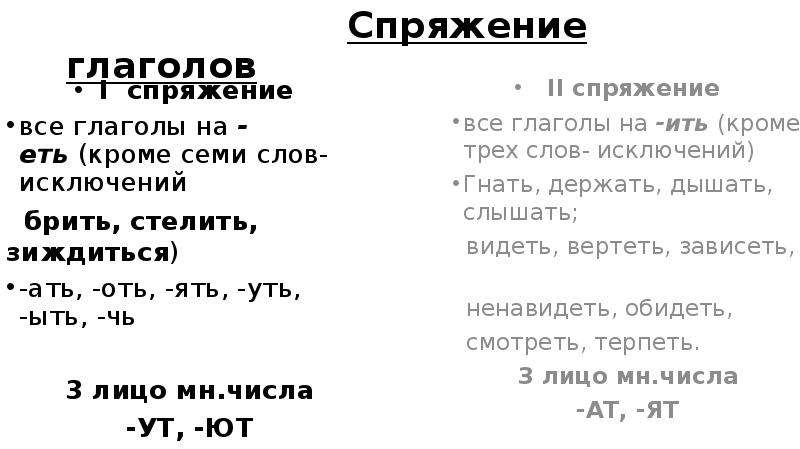 Спряжение глаголов

• I спряжение

• все глаголы на -еть (кроме семи слов-исключений брить, стелить, зиждиться)

• -ать, -оть, -ять, -уть, -ыть, -чь

3 лицо мн.числа

-УТ, -ЮТ

• II спряжение

• все глаголы на -ить (кроме трех слов- исключений)

• Гнать, держать, дышать, слышать;

видеть, вертеть, зависеть,

ненавидеть, обидеть,

смотреть, терпеть.

3 лицо мн.числа

-АТ, -ЯТ